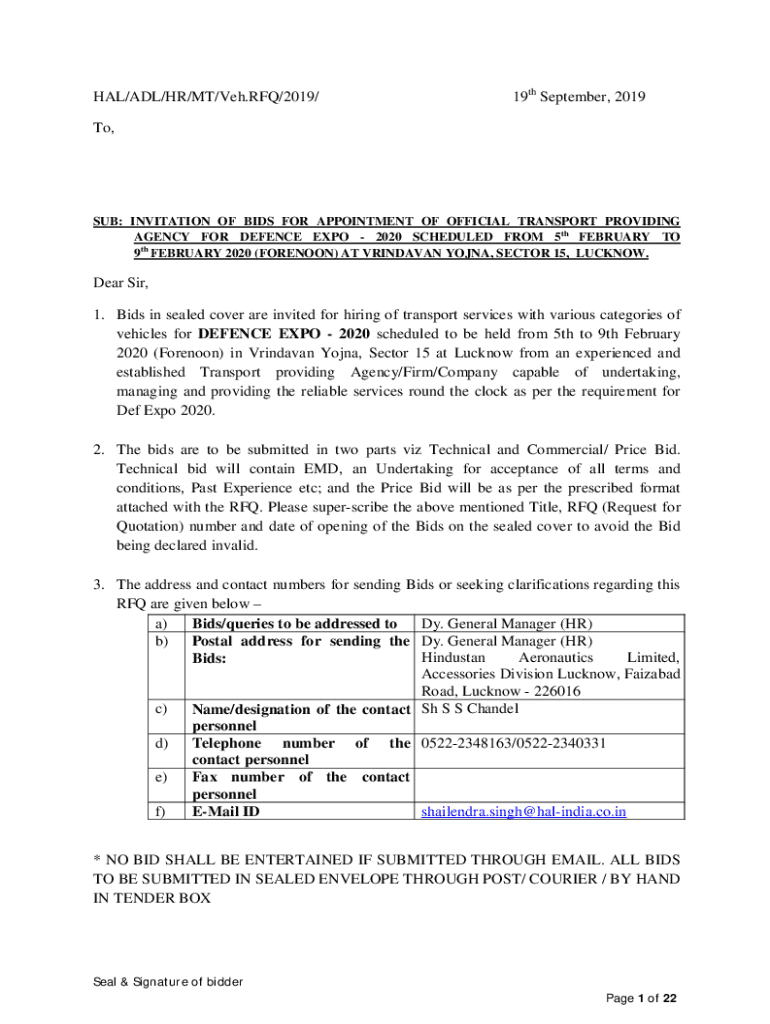 HAL/ADL/HR/MT/Veh.RFQ/2019/ 19$^{th}$ September, 2019

To,

SUB: INVITATION OF BIDS FOR APPOINTMENT OF OFFICIAL TRANSPORT PROVIDING AGENCY FOR DEFENCE EXPO - 2020 SCHEDULED FROM 5$^{th}$ FEBRUARY TO 9$^{th}$ FEBRUARY 2020 (FORENOON) AT VRINDAVAN YOJNA, SECTOR 15, LUCKNOW.

Dear Sir,

1. Bids in sealed cover are invited for hiring of transport services with various categories of vehicles for DEFENCE EXPO - 2020 scheduled to be held from 5th to 9th February 2020 (Forenoon) in Vrindavan Yojna, Sector 15 at Lucknow from an experienced and established Transport providing Agency/Firm/Company capable of undertaking, managing and providing the reliable services round the clock as per the requirement for Def Expo 2020.

2. The bids are to be submitted in two parts viz Technical and Commercial/ Price Bid. Technical bid will contain EMD, an Undertaking for acceptance of all terms and conditions, Past Experience etc; and the Price Bid will be as per the prescribed format attached with the RFQ. Please super-scribe the above mentioned Title, RFQ (Request for Quotation) number and date of opening of the Bids on the sealed cover to avoid the Bid being declared invalid.

3. The address and contact numbers for sending Bids or seeking clarifications regarding this RFQ are given below –

| a) | Bids/queries to be addressed to | Dy. General Manager (HR) |
|---|---|---|
| b) | Postal address for sending the Bids: | Dy. General Manager (HR) Hindustan Aeronautics Limited, Accessories Division Lucknow, Faizabad Road, Lucknow - 226016 |
| c) | Name/designation of the contact personnel | Sh S S Chandel |
| d) | Telephone number of the contact personnel | 0522-2348163/0522-2340331 |
| e) | Fax number of the contact personnel | |
| f) | E-Mail ID | shailendra.singh@hal-india.co.in |

* NO BID SHALL BE ENTERTAINED IF SUBMITTED THROUGH EMAIL. ALL BIDS TO BE SUBMITTED IN SEALED ENVELOPE THROUGH POST/ COURIER / BY HAND IN TENDER BOX

Seal & Signature of bidder

Page 1 of 22